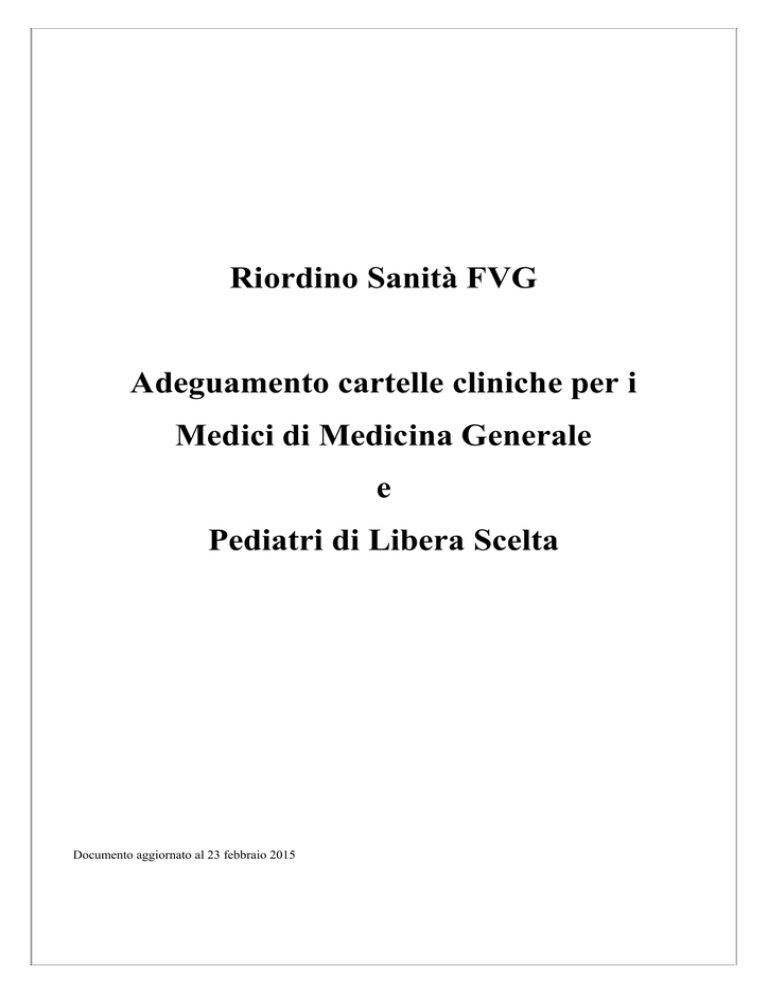 Riordino Sanità FVG

Adeguamento cartelle cliniche per i Medici di Medicina Generale e Pediatri di Libera Scelta

Documento aggiornato al 23 febbraio 2015